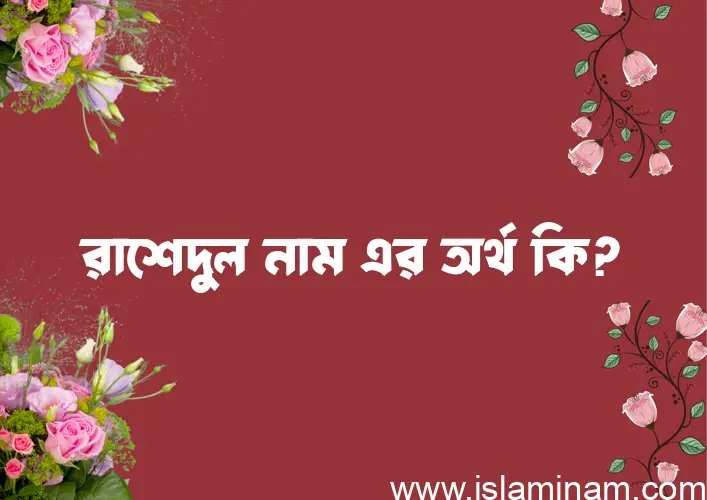 রাশেদুল নাম এর অর্থ কি?

www.islaminam.com